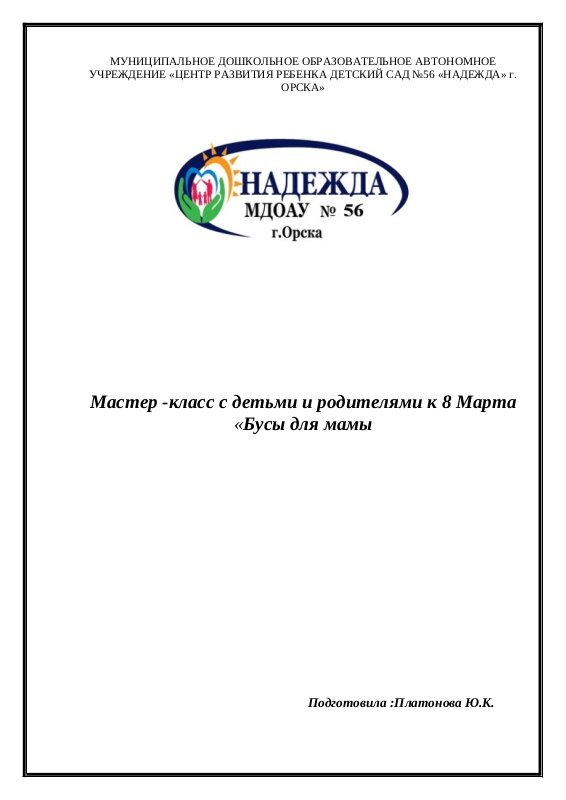 МУНИЦИПАЛЬНОЕ ДОШКОЛЬНОЕ ОБРАЗОВАТЕЛЬНОЕ АВТОНОМНОЕ УЧРЕЖДЕНИЕ «ЦЕНТР РАЗВИТИЯ РЕБЕНКА ДЕТСКИЙ САД №56 «НАДЕЖДА» г. ОРСКА»

НАДЕЖДА
МДОАУ № 56
г.Орска

Мастер -класс с детьми и родителями к 8 Марта «Бусы для мамы

Подготовила :Платонова Ю.К.